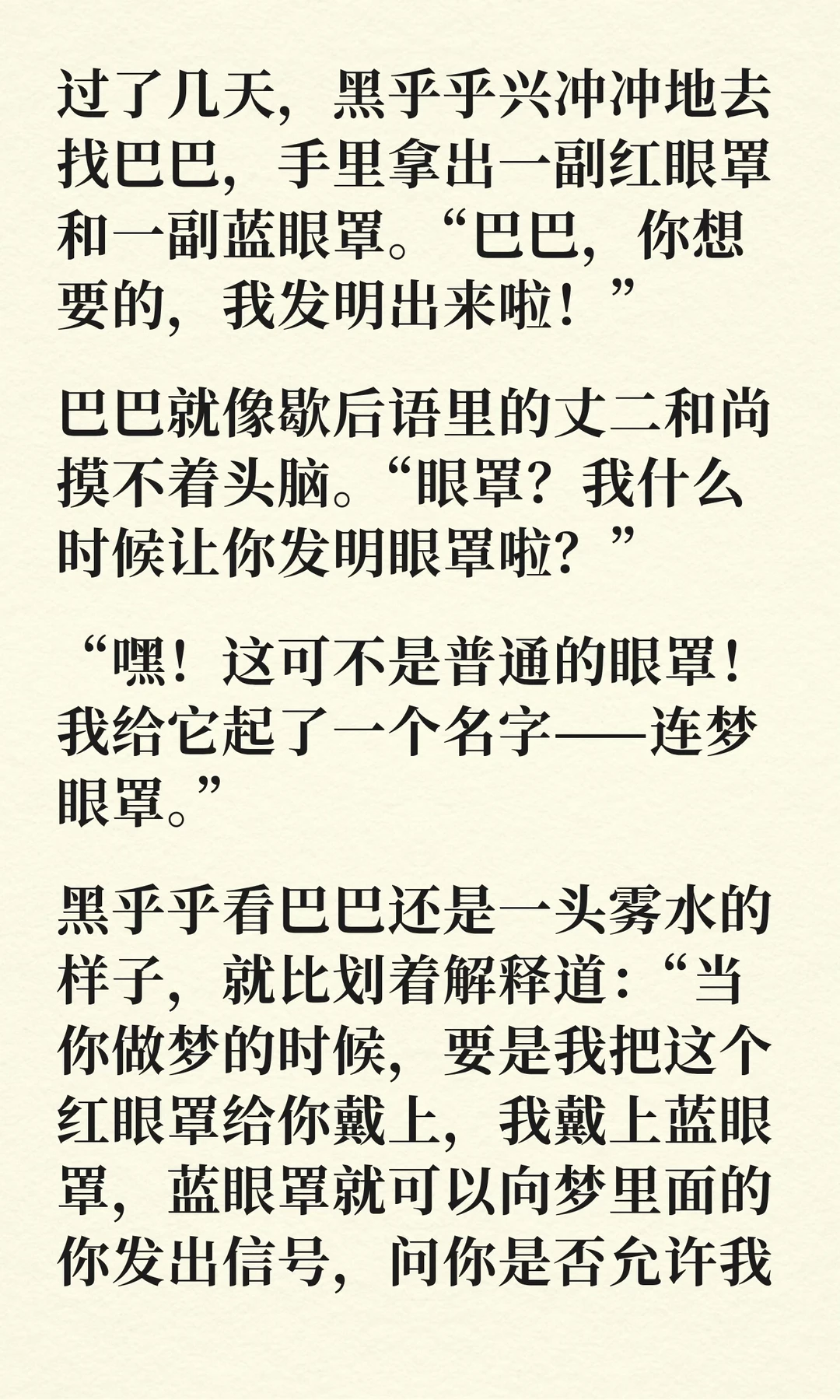 过了几天，黑乎乎兴冲冲地去找巴巴，手里拿出一副红眼罩和一副蓝眼罩。“巴巴，你想要的，我发明出来啦！”

巴巴就像歇后语里的丈二和尚摸不着头脑。“眼罩？我什么时候让你发明眼罩啦？”

“嘿！这可不是普通的眼罩！我给它起了一个名字——连梦眼罩。”

黑乎乎看巴巴还是一头雾水的样子，就比划着解释道：“当你做梦的时候，要是我把这个红眼罩给你戴上，我戴上蓝眼罩，蓝眼罩就可以向梦里面的你发出信号，问你是否允许我